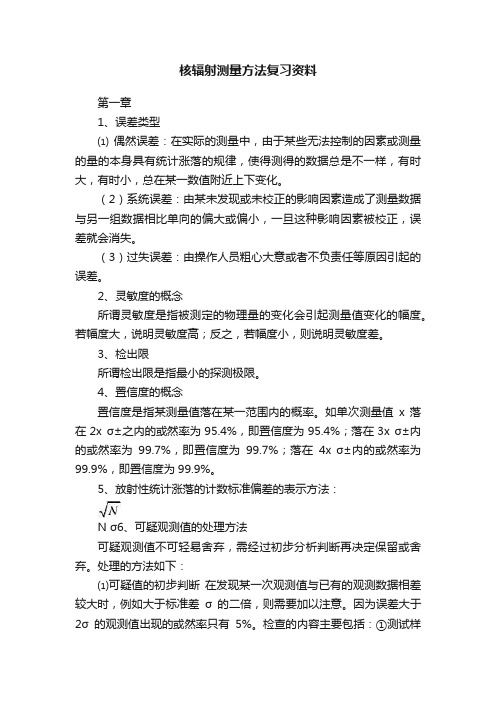 核辐射测量方法复习资料

第一章

1、误差类型

⑴ 偶然误差：在实际的测量中，由于某些无法控制的因素或测量的量的本身具有统计涨落的规律，使得测得的数据总是不一样，有时大，有时小，总在某一数值附近上下变化。

（2）系统误差：由某未发现或未校正的影响因素造成了测量数据与另一组数据相比单向的偏大或偏小，一旦这种影响因素被校正，误差就会消失。

（3）过失误差：由操作人员粗心大意或者不负责任等原因引起的误差。

2、灵敏度的概念

所谓灵敏度是指被测定的物理量的变化会引起测量值变化的幅度。若幅度大，说明灵敏度高；反之，若幅度小，则说明灵敏度差。

3、检出限

所谓检出限是指最小的探测极限。

4、置信度的概念

置信度是指某测量值落在某一范围内的概率。如单次测量值 x 落在 2x σ±之内的或然率为 95.4%，即置信度为 95.4%；落在 3x σ±内的或然率为 99.7%，即置信度为 99.7%；落在 4x σ±内的或然率为 99.9%，即置信度为 99.9%。

5、放射性统计涨落的计数标准偏差的表示方法：

$\sqrt{N}$

N σ6、可疑观测值的处理方法

可疑观测值不可轻易舍弃，需经过初步分析判断再决定保留或舍弃。处理的方法如下：

⑴可疑值的初步判断 在发现某一次观测值与已有的观测数据相差较大时，例如大于标准差 σ 的二倍，则需要加以注意。因为误差大于 2σ 的观测值出现的或然率只有 5%。检查的内容主要包括：①测试样